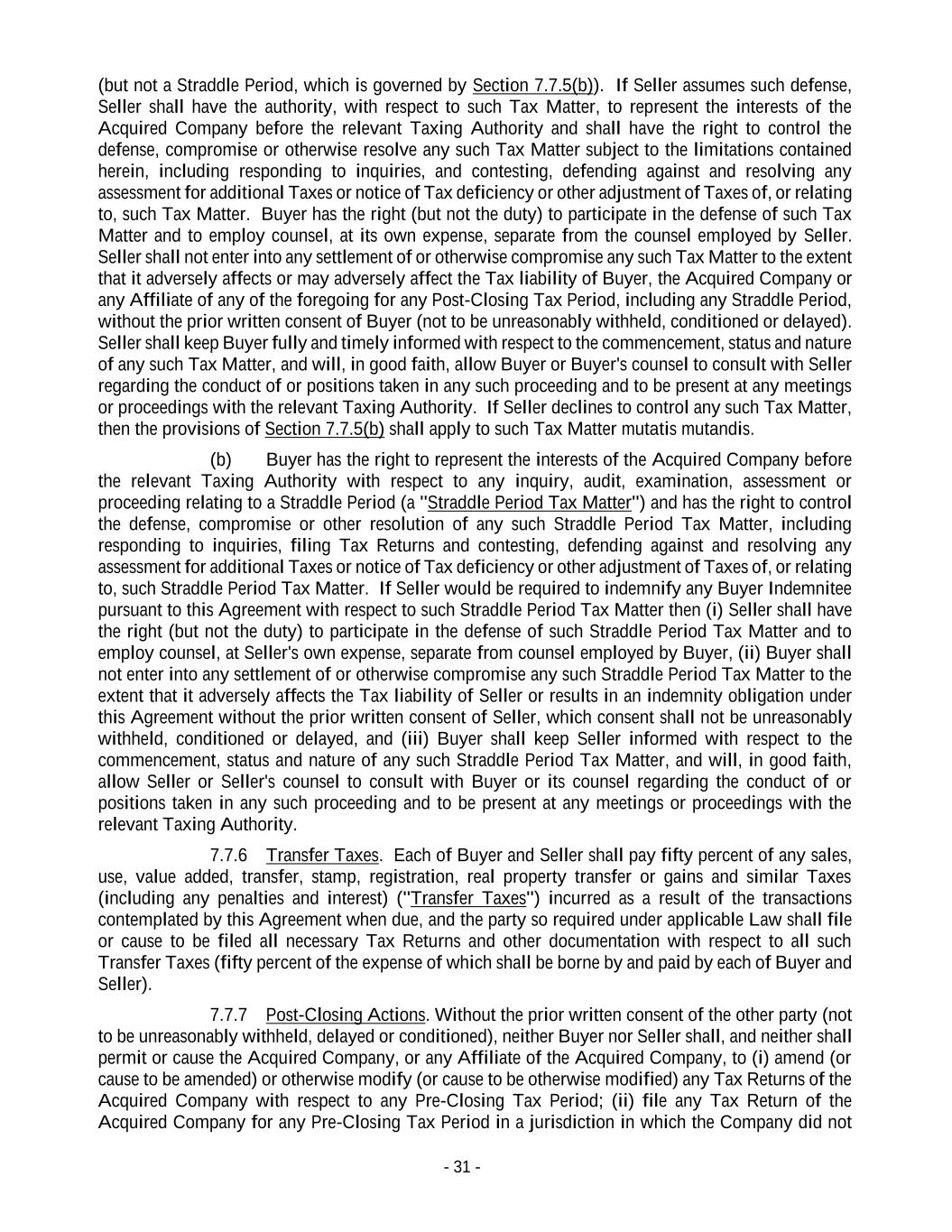 (but not a Straddle Period, which is governed by Section 7.7.5(b)). If Seller assumes such defense, Seller shall have the authority, with respect to such Tax Matter, to represent the interests of the Acquired Company before the relevant Taxing Authority and shall have the right to control the defense, compromise or otherwise resolve any such Tax Matter subject to the limitations contained herein, including responding to inquiries, and contesting, defending against and resolving any assessment for additional Taxes or notice of Tax deficiency or other adjustment of Taxes of, or relating to, such Tax Matter. Buyer has the right (but not the duty) to participate in the defense of such Tax Matter and to employ counsel, at its own expense, separate from the counsel employed by Seller. Seller shall not enter into any settlement of or otherwise compromise any such Tax Matter to the extent that it adversely affects or may adversely affect the Tax liability of Buyer, the Acquired Company or any Affiliate of any of the foregoing for any Post-Closing Tax Period, including any Straddle Period, without the prior written consent of Buyer (not to be unreasonably withheld, conditioned or delayed). Seller shall keep Buyer fully and timely informed with respect to the commencement, status and nature of any such Tax Matter, and will, in good faith, allow Buyer or Buyer's counsel to consult with Seller regarding the conduct of or positions taken in any such proceeding and to be present at any meetings or proceedings with the relevant Taxing Authority. If Seller declines to control any such Tax Matter, then the provisions of Section 7.7.5(b) shall apply to such Tax Matter mutatis mutandis.

(b) Buyer has the right to represent the interests of the Acquired Company before the relevant Taxing Authority with respect to any inquiry, audit, examination, assessment or proceeding relating to a Straddle Period (a "Straddle Period Tax Matter") and has the right to control the defense, compromise or other resolution of any such Straddle Period Tax Matter, including responding to inquiries, filing Tax Returns and contesting, defending against and resolving any assessment for additional Taxes or notice of Tax deficiency or other adjustment of Taxes of, or relating to, such Straddle Period Tax Matter. If Seller would be required to indemnify any Buyer Indemnitee pursuant to this Agreement with respect to such Straddle Period Tax Matter then (i) Seller shall have the right (but not the duty) to participate in the defense of such Straddle Period Tax Matter and to employ counsel, at Seller's own expense, separate from counsel employed by Buyer, (ii) Buyer shall not enter into any settlement of or otherwise compromise any such Straddle Period Tax Matter to the extent that it adversely affects the Tax liability of Seller or results in an indemnity obligation under this Agreement without the prior written consent of Seller, which consent shall not be unreasonably withheld, conditioned or delayed, and (iii) Buyer shall keep Seller informed with respect to the commencement, status and nature of any such Straddle Period Tax Matter, and will, in good faith, allow Seller or Seller's counsel to consult with Buyer or its counsel regarding the conduct of or positions taken in any such proceeding and to be present at any meetings or proceedings with the relevant Taxing Authority.

7.7.6 Transfer Taxes. Each of Buyer and Seller shall pay fifty percent of any sales, use, value added, transfer, stamp, registration, real property transfer or gains and similar Taxes (including any penalties and interest) ("Transfer Taxes") incurred as a result of the transactions contemplated by this Agreement when due, and the party so required under applicable Law shall file or cause to be filed all necessary Tax Returns and other documentation with respect to all such Transfer Taxes (fifty percent of the expense of which shall be borne by and paid by each of Buyer and Seller).

7.7.7 Post-Closing Actions. Without the prior written consent of the other party (not to be unreasonably withheld, delayed or conditioned), neither Buyer nor Seller shall, and neither shall permit or cause the Acquired Company, or any Affiliate of the Acquired Company, to (i) amend (or cause to be amended) or otherwise modify (or cause to be otherwise modified) any Tax Returns of the Acquired Company with respect to any Pre-Closing Tax Period; (ii) file any Tax Return of the Acquired Company for any Pre-Closing Tax Period in a jurisdiction in which the Company did not

- 31 -